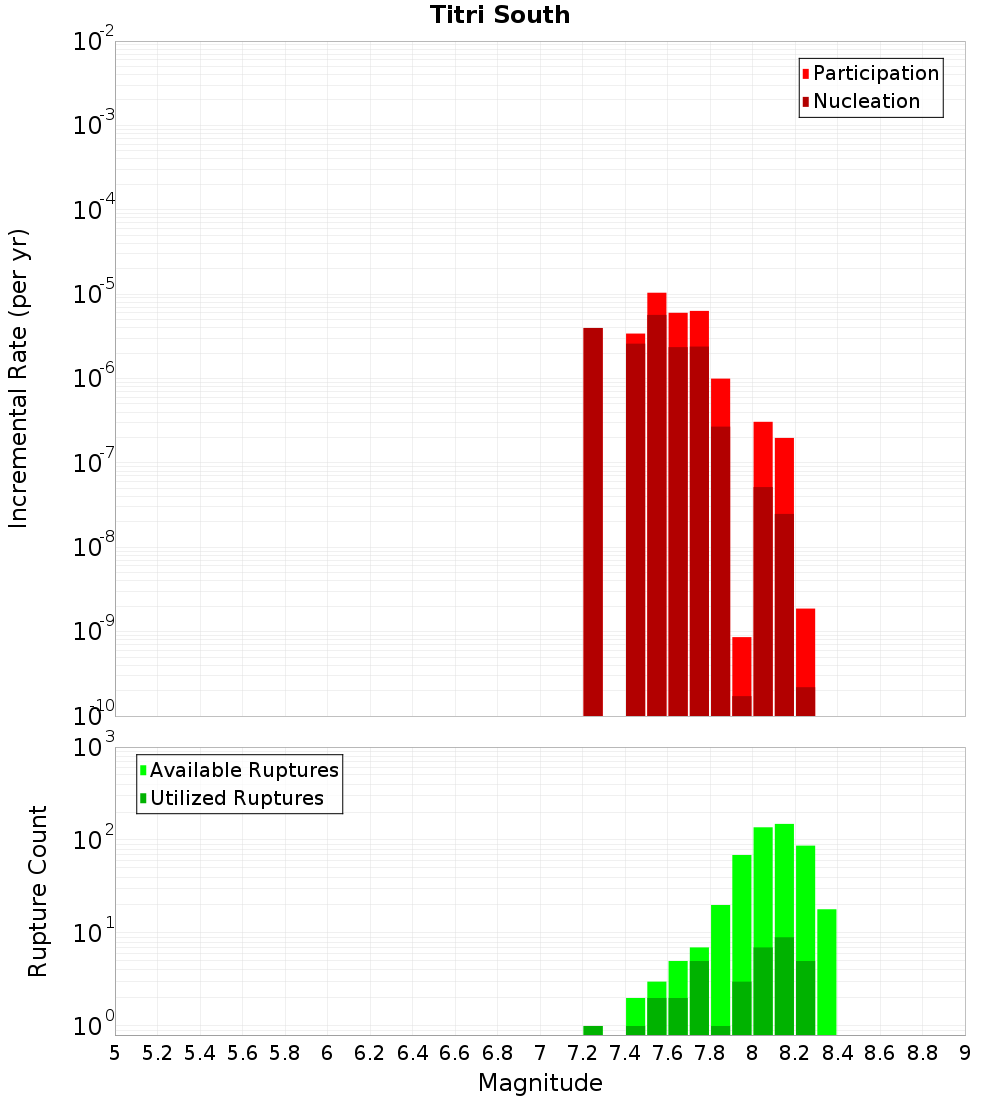 Titri South

Participation
Nucleation

Incremental Rate (per yr)

$10^{-2}$
$10^{-3}$
$10^{-4}$
$10^{-5}$
$10^{-6}$
$10^{-7}$
$10^{-8}$
$10^{-9}$
$10^{-10}$

Available Ruptures
Utilized Ruptures

Rupture Count

$10^{3}$
$10^{2}$
$10^{1}$
$10^{0}$

5 5.2 5.4 5.6 5.8 6 6.2 6.4 6.6 6.8 7 7.2 7.4 7.6 7.8 8 8.2 8.4 8.6 8.8 9

Magnitude